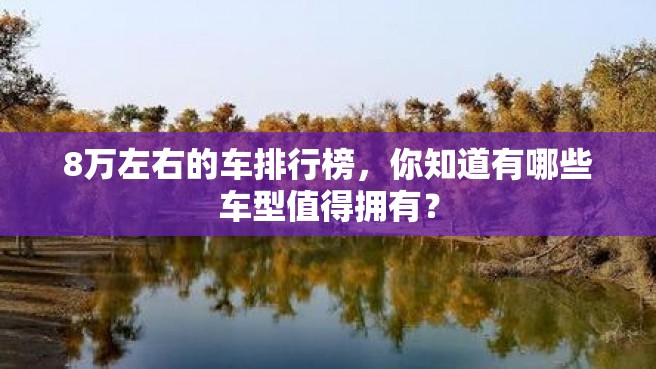 8万左右的车排行榜，你知道有哪些车型值得拥有？